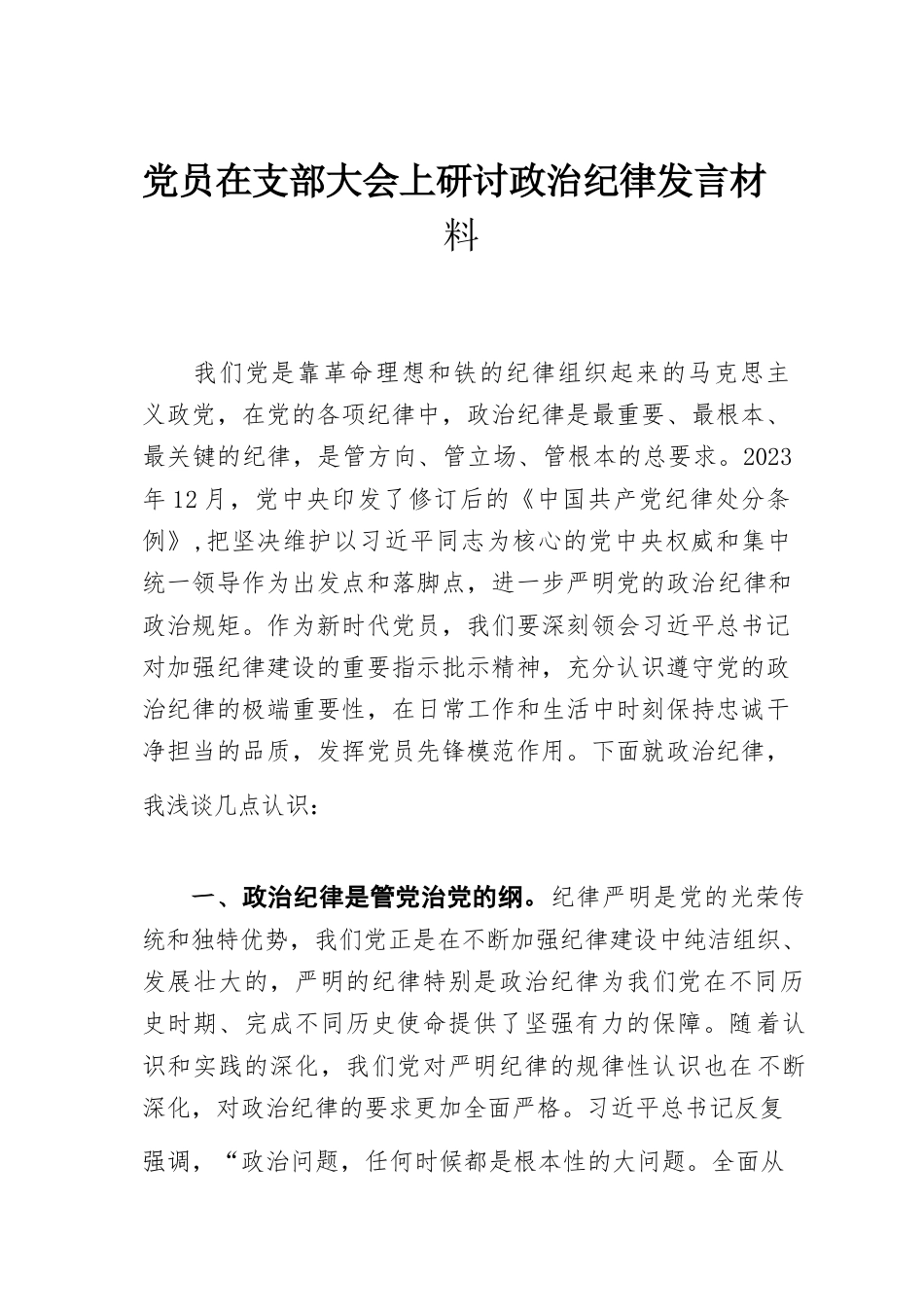 党员在支部大会上研讨政治纪律发言材料

我们党是靠革命理想和铁的纪律组织起来的马克思主义政党，在党的各项纪律中，政治纪律是最重要、最根本、最关键的纪律，是管方向、管立场、管根本的总要求。2023年12月，党中央印发了修订后的《中国共产党纪律处分条例》,把坚决维护以习近平同志为核心的党中央权威和集中统一领导作为出发点和落脚点，进一步严明党的政治纪律和政治规矩。作为新时代党员，我们要深刻领会习近平总书记对加强纪律建设的重要指示批示精神，充分认识遵守党的政治纪律的极端重要性，在日常工作和生活中时刻保持忠诚干净担当的品质，发挥党员先锋模范作用。下面就政治纪律，我浅谈几点认识：

一、政治纪律是管党治党的纲。纪律严明是党的光荣传统和独特优势，我们党正是在不断加强纪律建设中纯洁组织、发展壮大的，严明的纪律特别是政治纪律为我们党在不同历史时期、完成不同历史使命提供了坚强有力的保障。随着认识和实践的深化，我们党对严明纪律的规律性认识也在不断深化，对政治纪律的要求更加全面严格。习近平总书记反复强调，“政治问题，任何时候都是根本性的大问题。全面从